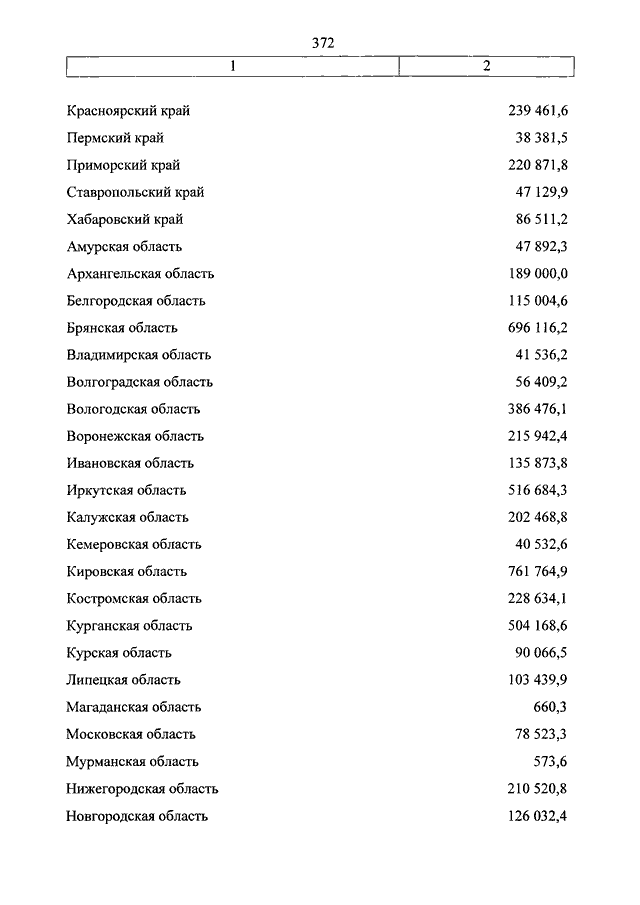 372

| 1 | 2 |
|---|---|
| Красноярский край | 239 461,6 |
| Пермский край | 38 381,5 |
| Приморский край | 220 871,8 |
| Ставропольский край | 47 129,9 |
| Хабаровский край | 86 511,2 |
| Амурская область | 47 892,3 |
| Архангельская область | 189 000,0 |
| Белгородская область | 115 004,6 |
| Брянская область | 696 116,2 |
| Владимирская область | 41 536,2 |
| Волгоградская область | 56 409,2 |
| Вологодская область | 386 476,1 |
| Воронежская область | 215 942,4 |
| Ивановская область | 135 873,8 |
| Иркутская область | 516 684,3 |
| Калужская область | 202 468,8 |
| Кемеровская область | 40 532,6 |
| Кировская область | 761 764,9 |
| Костромская область | 228 634,1 |
| Курганская область | 504 168,6 |
| Курская область | 90 066,5 |
| Липецкая область | 103 439,9 |
| Магаданская область | 660,3 |
| Московская область | 78 523,3 |
| Мурманская область | 573,6 |
| Нижегородская область | 210 520,8 |
| Новгородская область | 126 032,4 |